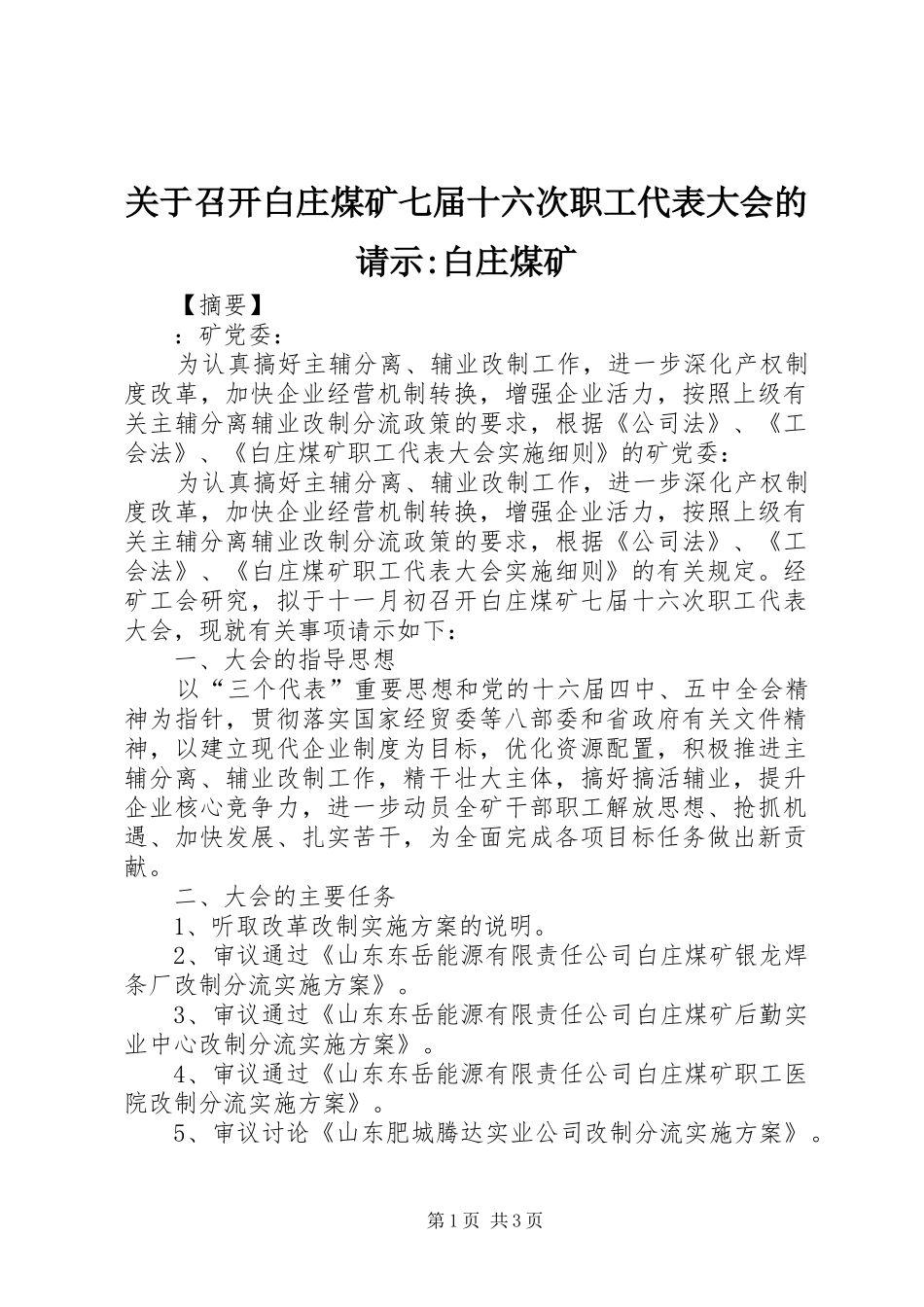 关于召开白庄煤矿七届十六次职工代表大会的请示:白庄煤矿

【摘要】

：矿党委：

为认真搞好主辅分离、辅业改制工作，进一步深化产权制度改革，加快企业经营机制转换，增强企业活力，按照上级有关主辅分离辅业改制分流政策的要求，根据《公司法》、《工会法》、《白庄煤矿职工代表大会实施细则》的矿党委：

为认真搞好主辅分离、辅业改制工作，进一步深化产权制度改革，加快企业经营机制转换，增强企业活力，按照上级有关主辅分离辅业改制分流政策的要求，根据《公司法》、《工会法》、《白庄煤矿职工代表大会实施细则》的有关规定。经矿工会研究，拟于十一月初召开白庄煤矿七届十六次职工代表大会，现就有关事项请示如下：

一、大会的指导思想

以“三个代表”重要思想和党的十六届四中、五中全会精神为指针，贯彻落实国家经贸委等八部委和省政府有关文件精神，以建立现代企业制度为目标，优化资源配置，积极推进主辅分离、辅业改制工作，精干壮大主体，搞好搞活辅业，提升企业核心竞争力，进一步动员全矿干部职工解放思想、抢抓机遇、加快发展、扎实苦干，为全面完成各项目标任务做出新贡献。

二、大会的主要任务

1、听取改革改制实施方案的说明。

2、审议通过《山东东岳能源有限责任公司白庄煤矿银龙焊条厂改制分流实施方案》。

3、审议通过《山东东岳能源有限责任公司白庄煤矿后勤实业中心改制分流实施方案》。

4、审议通过《山东东岳能源有限责任公司白庄煤矿职工医院改制分流实施方案》。

5、审议讨论《山东肥城腾达实业公司改制分流实施方案》。

第1页 共3页